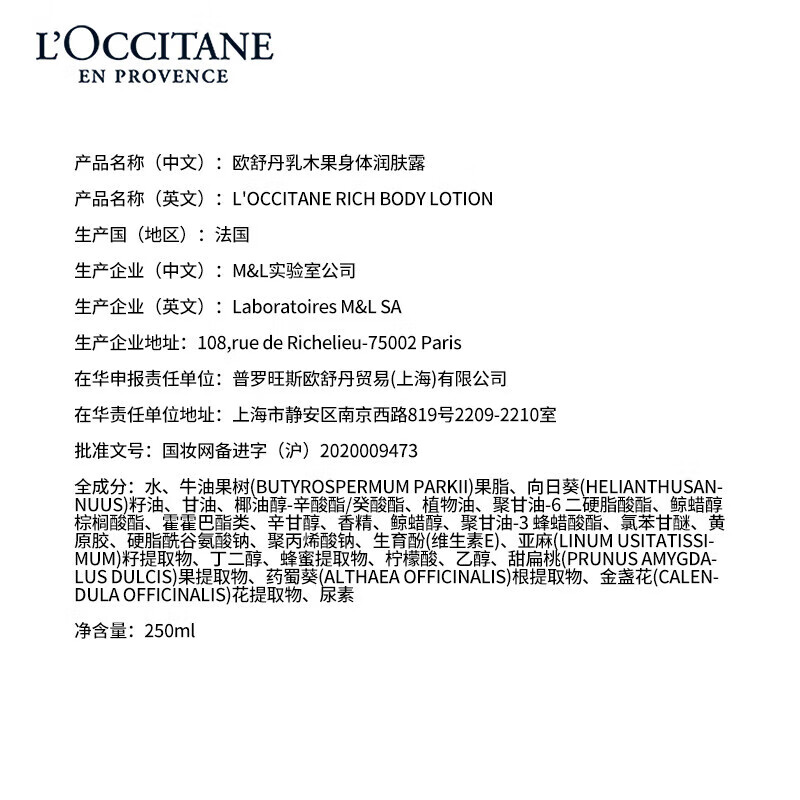 L'OCCITANE
EN PROVENCE

产品名称（中文）：欧舒丹乳木果身体润肤露

产品名称（英文）：L'OCCITANE RICH BODY LOTION

生产国（地区）：法国

生产企业（中文）：M&L实验室公司

生产企业（英文）：Laboratoires M&L SA

生产企业地址：108,rue de Richelieu-75002 Paris

在华申报责任单位：普罗旺斯欧舒丹贸易(上海)有限公司

在华责任单位地址：上海市静安区南京西路819号2209-2210室

批准文号：国妆网备进字（沪）2020009473

全成分：水、牛油果树(BUTYROSPERMUM PARKII)果脂、向日葵(HELIANTHUSANNUUS)籽油、甘油、椰油醇-辛酸酯/癸酸酯、植物油、聚甘油-6 二硬脂酸酯、鲸蜡醇棕榈酸酯、霍霍巴酯类、辛甘醇、香精、鲸蜡醇、聚甘油-3 蜂蜡酸酯、氯苯甘醚、黄原胶、硬脂酰谷氨酸钠、聚丙烯酸钠、生育酚(维生素E)、亚麻(LINUM USITATISSIMUM)籽提取物、丁二醇、蜂蜜提取物、柠檬酸、乙醇、甜扁桃(PRUNUS AMYGDALUS DULCIS)果提取物、药蜀葵(ALTHAEA OFFICINALIS)根提取物、金盏花(CALENDULA OFFICINALIS)花提取物、尿素

净含量：250ml